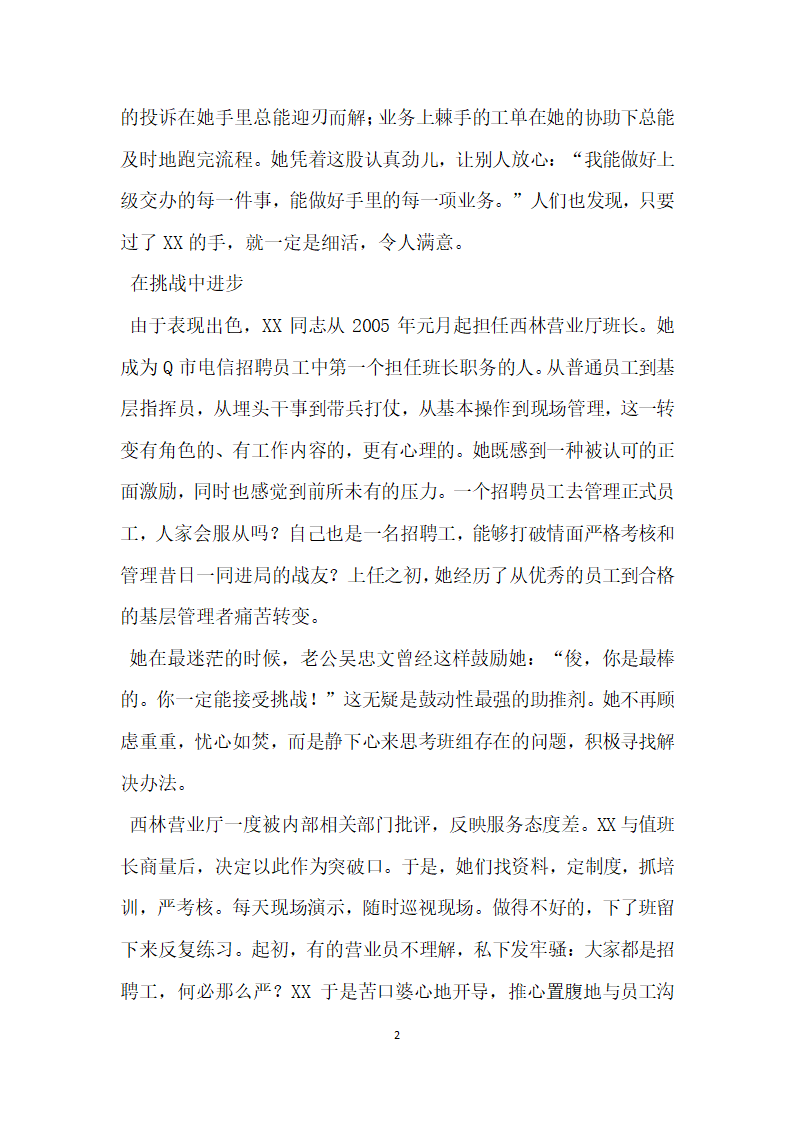 的投诉在她手里总能迎刃而解；业务上棘手的工单在她的协助下总能及时地跑完流程。她凭着这股认真劲儿，让别人放心：“我能做好上级交办的每一件事，能做好手里的每一项业务。”人们也发现，只要过了 XX 的手，就一定是细活，令人满意。

在挑战中进步

由于表现出色，XX 同志从 2005 年元月起担任西林营业厅班长。她成为 Q 市电信招聘员工中第一个担任班长职务的人。从普通员工到基层指挥员，从埋头干事到带兵打仗，从基本操作到现场管理，这一转变有角色的、有工作内容的，更有心理的。她既感到一种被认可的正面激励，同时也感觉到前所未有的压力。一个招聘员工去管理正式员工，人家会服从吗？自己也是一名招聘工，能够打破情面严格考核和管理昔日一同进局的战友？上任之初，她经历了从优秀的员工到合格的基层管理者痛苦转变。

她在最迷茫的时候，老公吴忠文曾经这样鼓励她：“俊，你是最棒的。你一定能接受挑战！”这无疑是鼓动性最强的助推剂。她不再顾虑重重，忧心如焚，而是静下心来思考班组存在的问题，积极寻找解决办法。

西林营业厅一度被内部相关部门批评，反映服务态度差。XX 与值班长商量后，决定以此作为突破口。于是，她们找资料，定制度，抓培训，严考核。每天现场演示，随时巡视现场。做得不好的，下了班留下来反复练习。起初，有的营业员不理解，私下发牢骚：大家都是招聘工，何必那么严？XX 于是苦口婆心地开导，推心置腹地与员工沟

2